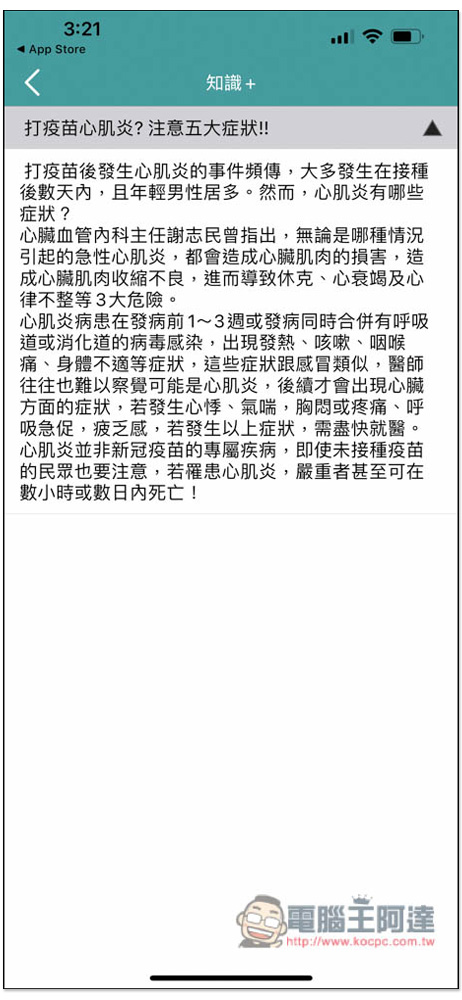 3:21
◀ App Store

知識 +

打疫苗心肌炎? 注意五大症狀!!

打疫苗後發生心肌炎的事件頻傳，大多發生在接種後數天內，且年輕男性居多。然而，心肌炎有哪些症狀？
心臟血管內科主任謝志民曾指出，無論是哪種情況引起的急性心肌炎，都會造成心臟肌肉的損害，造成心臟肌肉收縮不良，進而導致休克、心衰竭及心律不整等3大危險。
心肌炎病患在發病前1～3週或發病同時合併有呼吸道或消化道的病毒感染，出現發熱、咳嗽、咽喉痛、身體不適等症狀，這些症狀跟感冒類似，醫師往往也難以察覺可能是心肌炎，後續才會出現心臟方面的症狀，若發生心悸、氣喘，胸悶或疼痛、呼吸急促，疲乏感，若發生以上症狀，需盡快就醫。
心肌炎並非新冠疫苗的專屬疾病，即使未接種疫苗的民眾也要注意，若罹患心肌炎，嚴重者甚至可在數小時或數日內死亡！

電腦王阿達
http://www.kocpc.com.tw